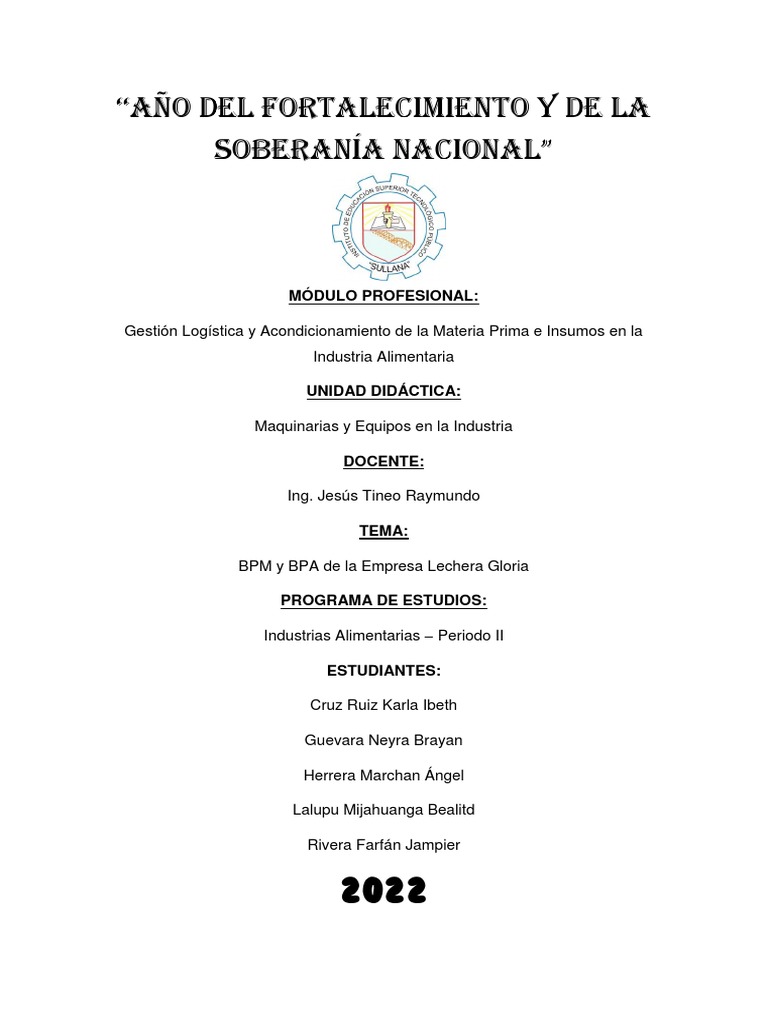 “AÑO DEL FORTALECIMIENTO Y DE LA SOBERANÍA NACIONAL”

INSTITUTO DE EDUCACIÓN SUPERIOR TECNOLÓGICO PÚBLICO "SULLANA"

MÓDULO PROFESIONAL:

Gestión Logística y Acondicionamiento de la Materia Prima e Insumos en la Industria Alimentaria

UNIDAD DIDÁCTICA:

Maquinarias y Equipos en la Industria

DOCENTE:

Ing. Jesús Tineo Raymundo

TEMA:

BPM y BPA de la Empresa Lechera Gloria

PROGRAMA DE ESTUDIOS:

Industrias Alimentarias – Periodo II

ESTUDIANTES:

Cruz Ruiz Karla Ibeth

Guevara Neyra Brayan

Herrera Marchan Ángel

Lalupu Mijahuanga Bealitd

Rivera Farfán Jampier

2022